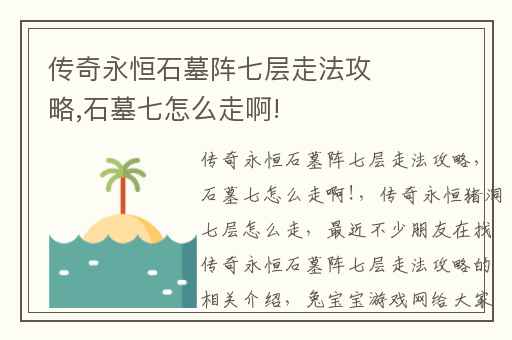 传奇永恒石墓阵七层走法攻略,石墓七怎么走啊!

传奇永恒石墓阵七层走法攻略，石墓七怎么走啊！，传奇永恒猪洞七层怎么走，最近不少朋友在找传奇永恒石墓阵七层走法攻略的相关介绍，兔宝宝游戏网给大家